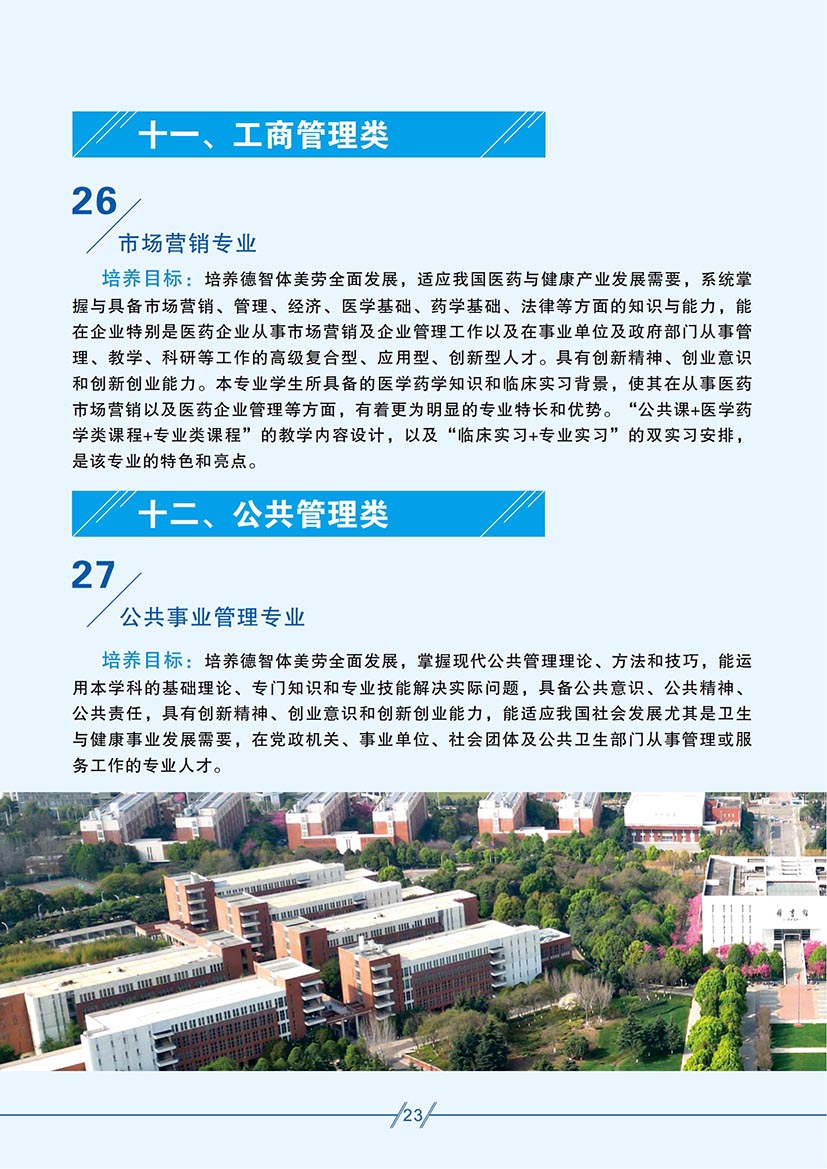 十一、工商管理类

26

市场营销专业

培养目标：培养德智体美劳全面发展，适应我国医药与健康产业发展需要，系统掌握与具备市场营销、管理、经济、医学基础、药学基础、法律等方面的知识与能力，能在企业特别是医药企业从事市场营销及企业管理工作以及在事业单位及政府部门从事管理、教学、科研等工作的高级复合型、应用型、创新型人才。具有创新精神、创业意识和创新创业能力。本专业学生所具备的医学药学知识和临床实习背景，使其在从事医药市场营销以及医药企业管理等方面，有着更为明显的专业特长和优势。“公共课+医学药学类课程+专业类课程”的教学内容设计，以及“临床实习+专业实习”的双实习安排，是该专业的特色和亮点。

十二、公共管理类

27

公共事业管理专业

培养目标：培养德智体美劳全面发展，掌握现代公共管理理论、方法和技巧，能运用本学科的基础理论、专门知识和专业技能解决实际问题，具备公共意识、公共精神、公共责任，具有创新精神、创业意识和创新创业能力，能适应我国社会发展尤其是卫生与健康事业发展需要，在党政机关、事业单位、社会团体及公共卫生部门从事管理或服务工作的专业人才。

23